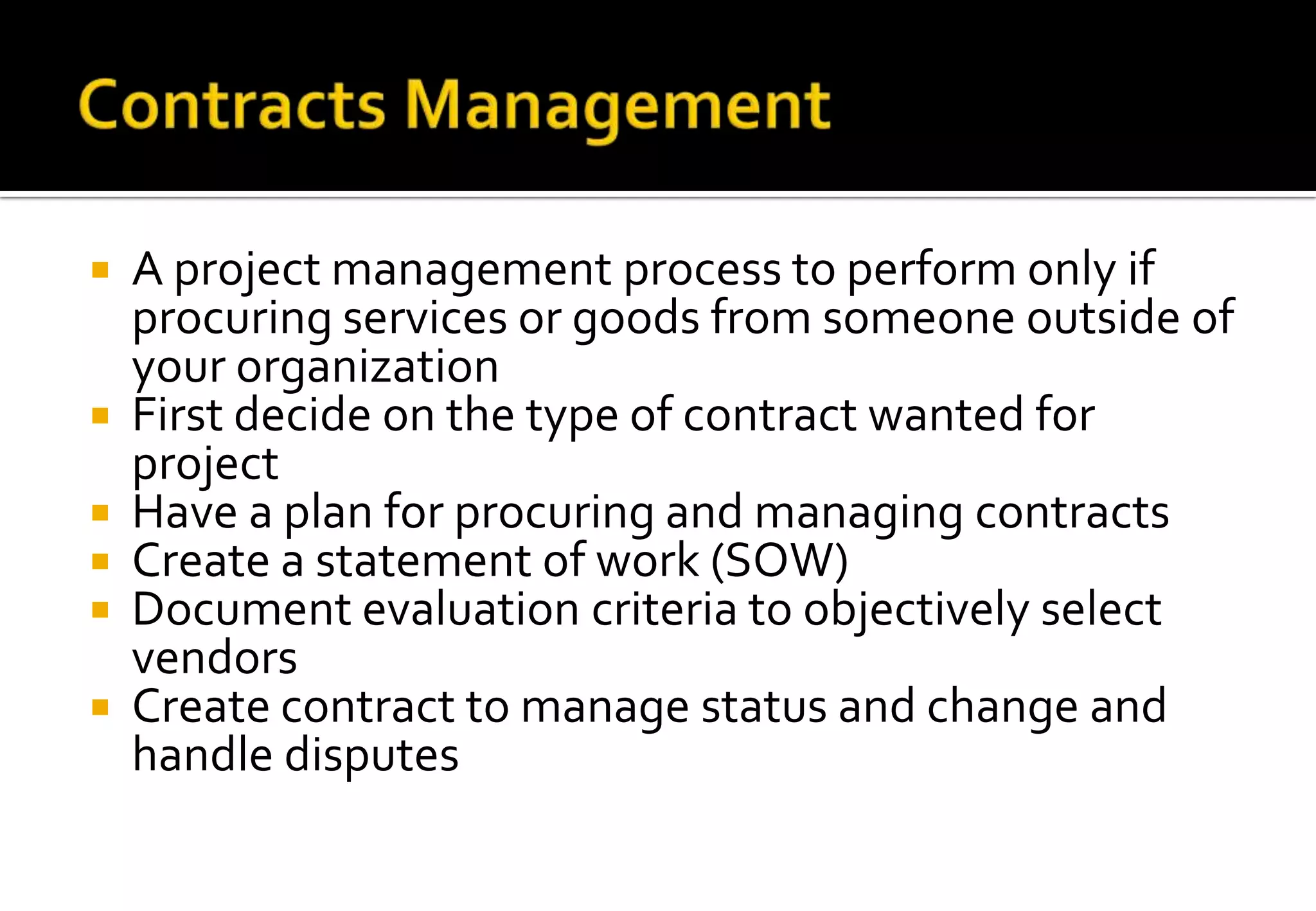 Contracts Management

- A project management process to perform only if procuring services or goods from someone outside of your organization
- First decide on the type of contract wanted for project
- Have a plan for procuring and managing contracts
- Create a statement of work (SOW)
- Document evaluation criteria to objectively select vendors
- Create contract to manage status and change and handle disputes